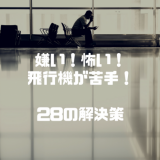 嫌い！怖い！
飛行機が苦手！

28の解決策